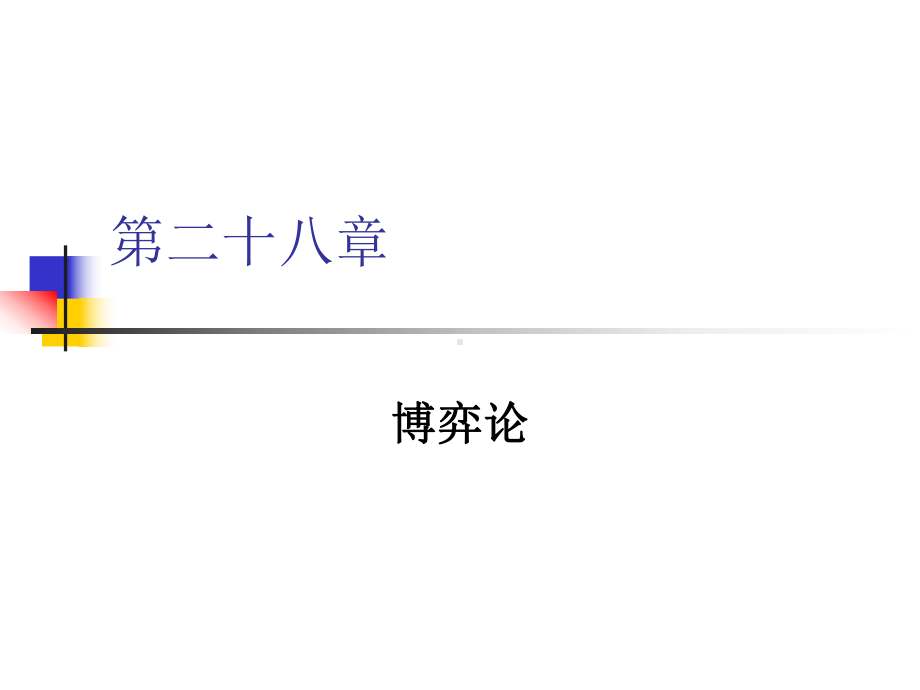 第二十八章

博弈论